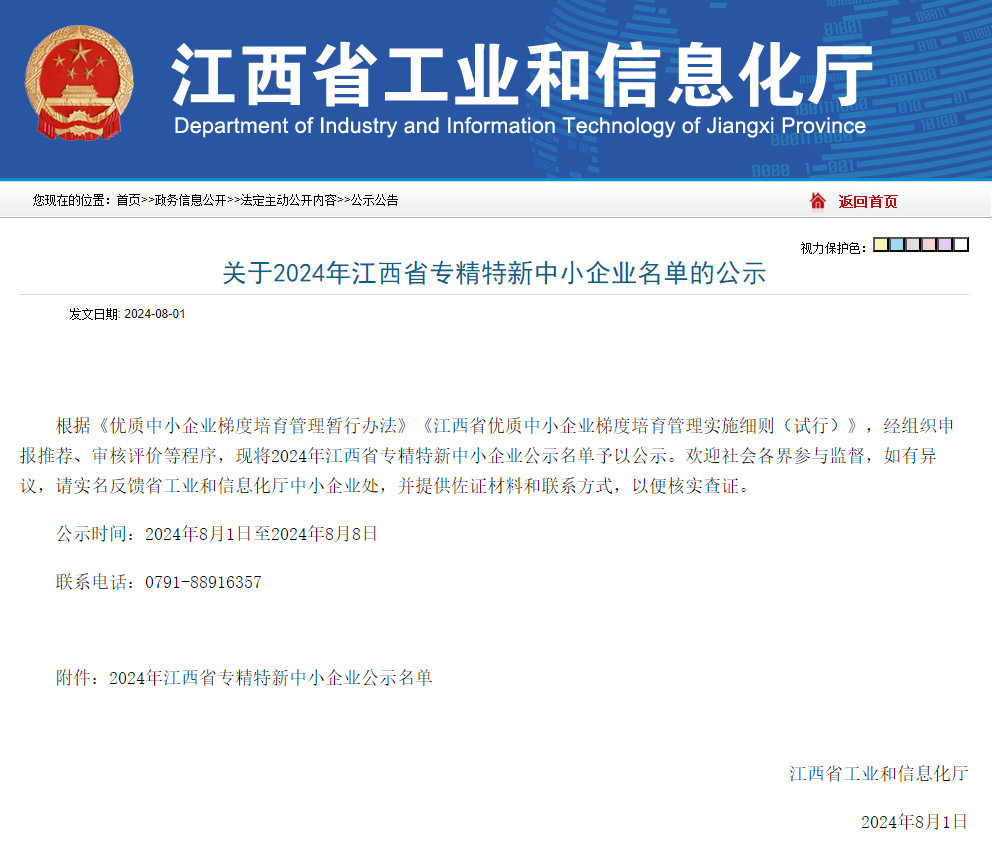 江西省工业和信息化厅
Department of Industry and Information Technology of Jiangxi Province

您现在的位置：首页>>政务信息公开>>法定主动公开内容>>公示公告

返回首页

视力保护色：

关于2024年江西省专精特新中小企业名单的公示

发文日期: 2024-08-01

根据《优质中小企业梯度培育管理暂行办法》《江西省优质中小企业梯度培育管理实施细则（试行）》，经组织申报推荐、审核评价等程序，现将2024年江西省专精特新中小企业公示名单予以公示。欢迎社会各界参与监督，如有异议，请实名反馈省工业和信息化厅中小企业处，并提供佐证材料和联系方式，以便核实查证。

公示时间：2024年8月1日至2024年8月8日

联系电话：0791-88916357

附件：2024年江西省专精特新中小企业公示名单

江西省工业和信息化厅

2024年8月1日